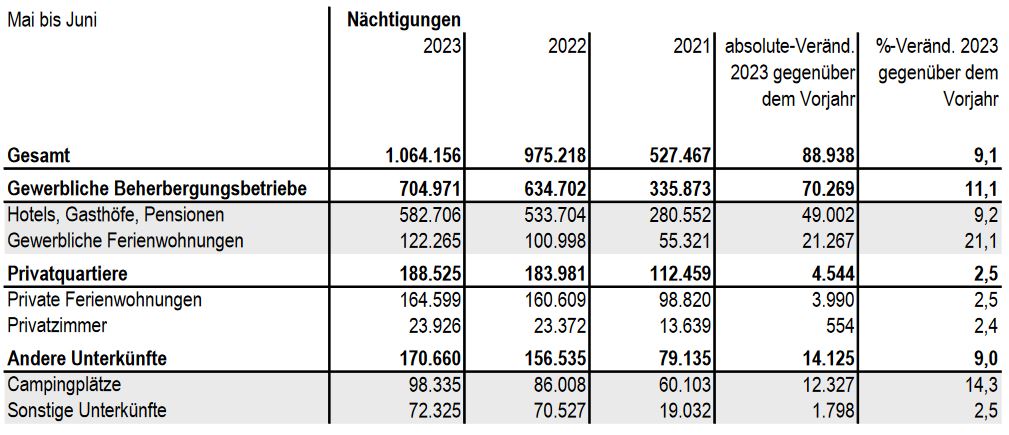 | Mai bis Juni | Nächtigungen 2023 | 2022 | 2021 | absolute-Veränd. 2023 gegenüber dem Vorjahr | %-Veränd. 2023 gegenüber dem Vorjahr |
|---|---|---|---|---|---|
| **Gesamt** | **1.064.156** | **975.218** | **527.467** | **88.938** | **9,1** |
| **Gewerbliche Beherbergungsbetriebe** | **704.971** | **634.702** | **335.873** | **70.269** | **11,1** |
| Hotels, Gasthöfe, Pensionen | 582.706 | 533.704 | 280.552 | 49.002 | 9,2 |
| Gewerbliche Ferienwohnungen | 122.265 | 100.998 | 55.321 | 21.267 | 21,1 |
| **Privatquartiere** | **188.525** | **183.981** | **112.459** | **4.544** | **2,5** |
| Private Ferienwohnungen | 164.599 | 160.609 | 98.820 | 3.990 | 2,5 |
| Privatzimmer | 23.926 | 23.372 | 13.639 | 554 | 2,4 |
| **Andere Unterkünfte** | **170.660** | **156.535** | **79.135** | **14.125** | **9,0** |
| Campingplätze | 98.335 | 86.008 | 60.103 | 12.327 | 14,3 |
| Sonstige Unterkünfte | 72.325 | 70.527 | 19.032 | 1.798 | 2,5 |